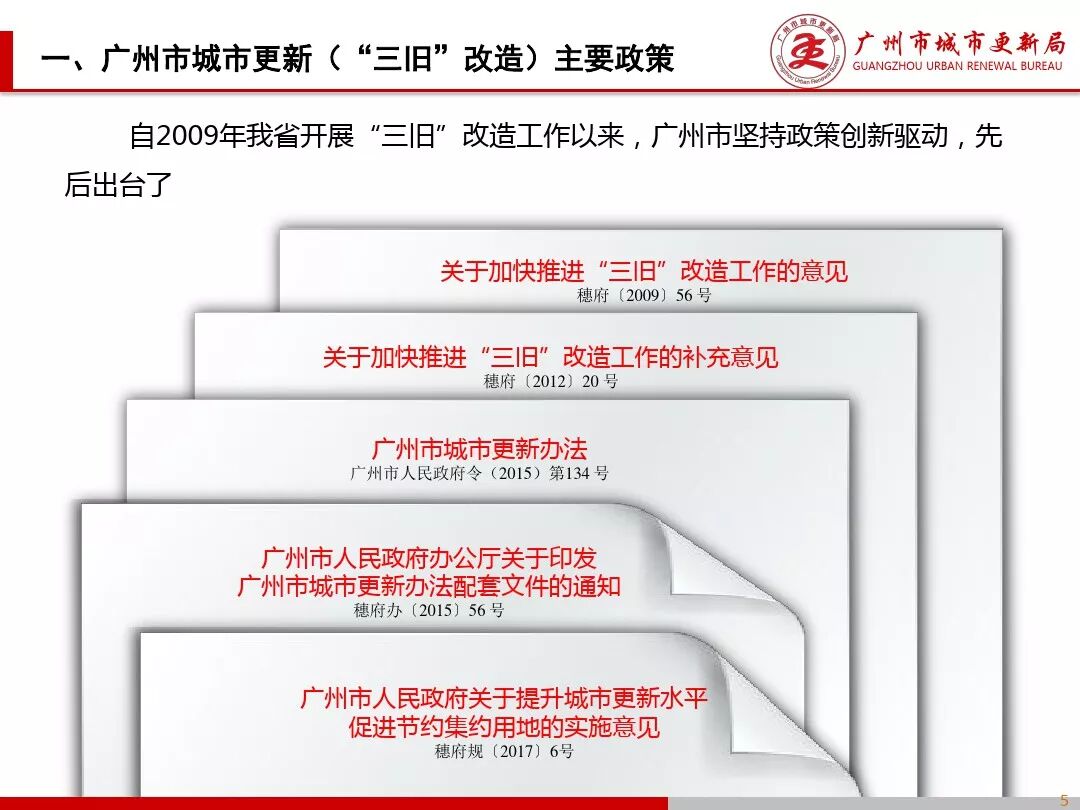 一、广州市城市更新（“三旧”改造）主要政策

广州市城市更新局
GUANGZHOU URBAN RENEWAL BUREAU

自2009年我省开展“三旧”改造工作以来，广州市坚持政策创新驱动，先后出台了

关于加快推进“三旧”改造工作的意见
穗府〔2009〕56号

关于加快推进“三旧”改造工作的补充意见
穗府〔2012〕20号

广州市城市更新办法
广州市人民政府令（2015）第134号

广州市人民政府办公厅关于印发
广州市城市更新办法配套文件的通知
穗府办〔2015〕56号

广州市人民政府关于提升城市更新水平
促进节约集约用地的实施意见
穗府规〔2017〕6号

5